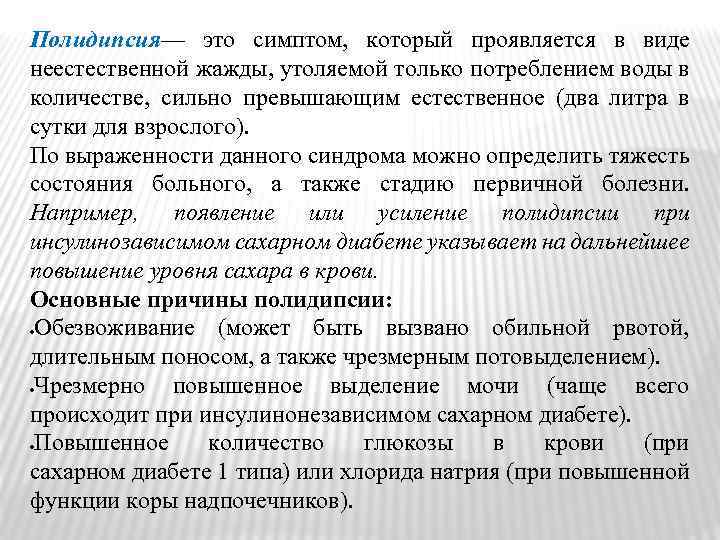 Полидипсия— это симптом, который проявляется в виде неестественной жажды, утоляемой только потреблением воды в количестве, сильно превышающим естественное (два литра в сутки для взрослого).
По выраженности данного синдрома можно определить тяжесть состояния больного, а также стадию первичной болезни. Например, появление или усиление полидипсии при инсулинозависимом сахарном диабете указывает на дальнейшее повышение уровня сахара в крови.
Основные причины полидипсии:
•Обезвоживание (может быть вызвано обильной рвотой, длительным поносом, а также чрезмерным потовыделением).
•Чрезмерно повышенное выделение мочи (чаще всего происходит при инсулинонезависимом сахарном диабете).
•Повышенное количество глюкозы в крови (при сахарном диабете 1 типа) или хлорида натрия (при повышенной функции коры надпочечников).